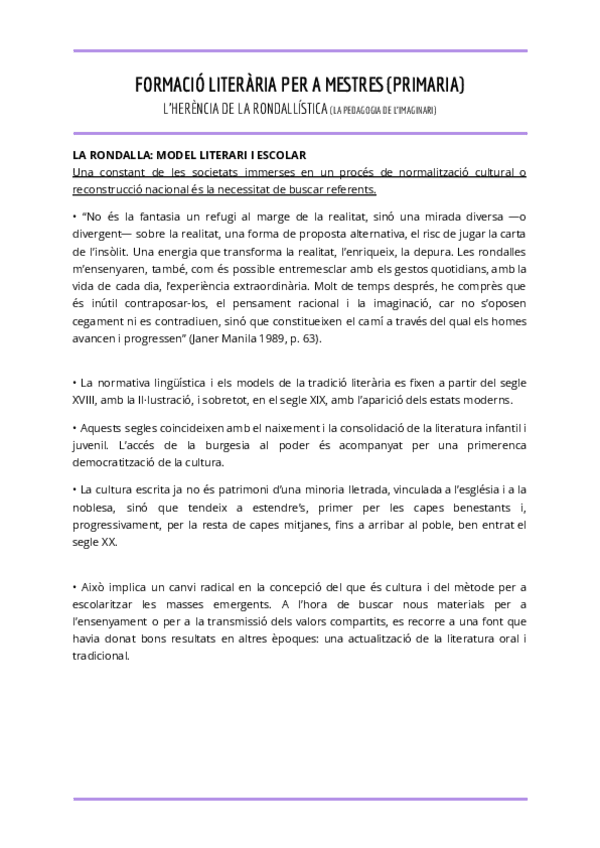 FORMACIÓ LITERÀRIA PER A MESTRES (PRIMARIA)
L'HERÈNCIA DE LA RONDALLÍSTICA (LA PEDAGOGIA DE L'IMAGINARI)

LA RONDALLA: MODEL LITERARI I ESCOLAR
Una constant de les societats immerses en un procés de normalització cultural o reconstrucció nacional és la necessitat de buscar referents.

• "No és la fantasia un refugi al marge de la realitat, sinó una mirada diversa —o divergent— sobre la realitat, una forma de proposta alternativa, el risc de jugar la carta de l'insòlit. Una energia que transforma la realitat, l'enriqueix, la depura. Les rondalles m'ensenyaren, també, com és possible entremesclar amb els gestos quotidians, amb la vida de cada dia, l'experiència extraordinària. Molt de temps després, he comprès que és inútil contraposar-los, el pensament racional i la imaginació, car no s'oposen cegament ni es contradiuen, sinó que constitueixen el camí a través del qual els homes avancen i progressen" (Janer Manila 1989, p. 63).

• La normativa lingüística i els models de la tradició literària es fixen a partir del segle XVIII, amb la Il·lustració, i sobretot, en el segle XIX, amb l'aparició dels estats moderns.

• Aquests segles coincideixen amb el naixement i la consolidació de la literatura infantil i juvenil. L'accés de la burgesia al poder és acompanyat per una primerenca democratització de la cultura.

• La cultura escrita ja no és patrimoni d'una minoria lletrada, vinculada a l'església i a la noblesa, sinó que tendeix a estendre's, primer per les capes benestants i, progressivament, per la resta de capes mitjanes, fins a arribar al poble, ben entrat el segle XX.

• Això implica un canvi radical en la concepció del que és cultura i del mètode per a escolaritzar les masses emergents. A l'hora de buscar nous materials per a l'ensenyament o per a la transmissió dels valors compartits, es recorre a una font que havia donat bons resultats en altres èpoques: una actualització de la literatura oral i tradicional.